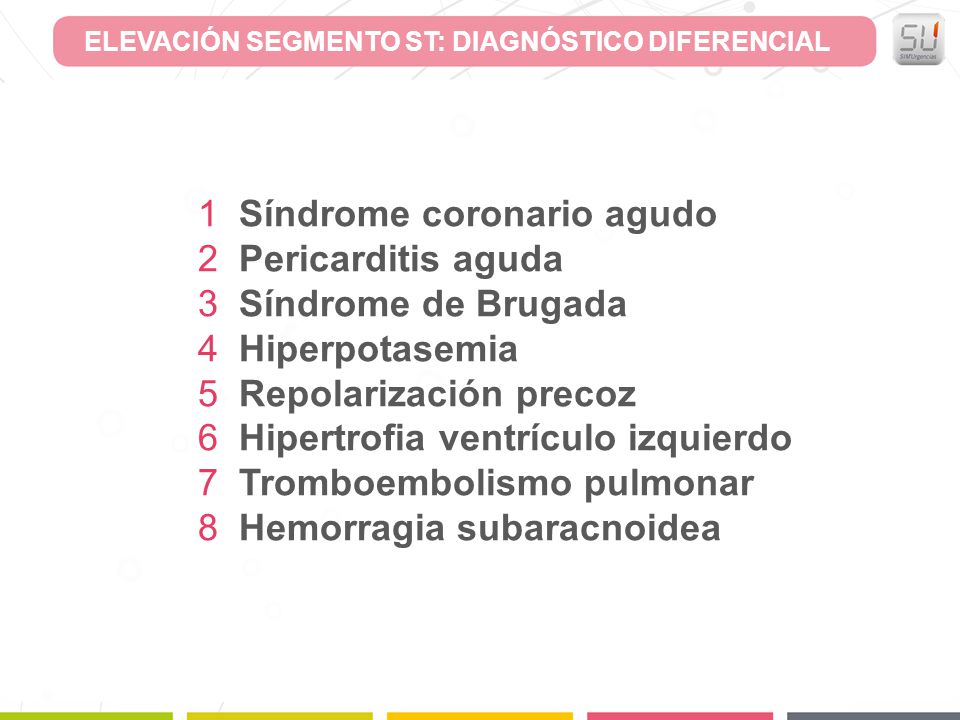 ELEVACIÓN SEGMENTO ST: DIAGNÓSTICO DIFERENCIAL

SU
SIMUrgencias

1 Síndrome coronario agudo
2 Pericarditis aguda
3 Síndrome de Brugada
4 Hiperpotasemia
5 Repolarización precoz
6 Hipertrofia ventrículo izquierdo
7 Tromboembolismo pulmonar
8 Hemorragia subaracnoidea